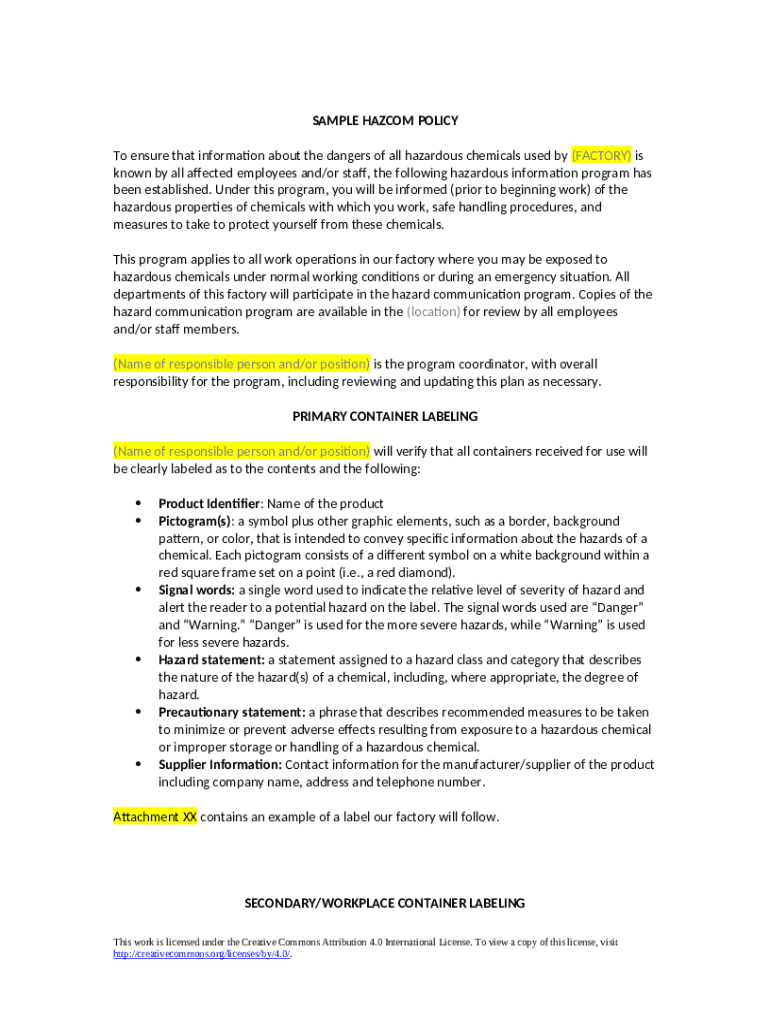 SAMPLE HAZCOM POLICY

To ensure that information about the dangers of all hazardous chemicals used by (FACTORY) is known by all affected employees and/or staff, the following hazardous information program has been established. Under this program, you will be informed (prior to beginning work) of the hazardous properties of chemicals with which you work, safe handling procedures, and measures to take to protect yourself from these chemicals.

This program applies to all work operations in our factory where you may be exposed to hazardous chemicals under normal working conditions or during an emergency situation. All departments of this factory will participate in the hazard communication program. Copies of the hazard communication program are available in the (location) for review by all employees and/or staff members.

(Name of responsible person and/or position) is the program coordinator, with overall responsibility for the program, including reviewing and updating this plan as necessary.

PRIMARY CONTAINER LABELING

(Name of responsible person and/or position) will verify that all containers received for use will be clearly labeled as to the contents and the following:

• Product Identifier: Name of the product
• Pictogram(s): a symbol plus other graphic elements, such as a border, background pattern, or color, that is intended to convey specific information about the hazards of a chemical. Each pictogram consists of a different symbol on a white background within a red square frame set on a point (i.e., a red diamond).
• Signal words: a single word used to indicate the relative level of severity of hazard and alert the reader to a potential hazard on the label. The signal words used are “Danger” and “Warning.” “Danger” is used for the more severe hazards, while “Warning” is used for less severe hazards.
• Hazard statement: a statement assigned to a hazard class and category that describes the nature of the hazard(s) of a chemical, including, where appropriate, the degree of hazard.
• Precautionary statement: a phrase that describes recommended measures to be taken to minimize or prevent adverse effects resulting from exposure to a hazardous chemical or improper storage or handling of a hazardous chemical.
• Supplier Information: Contact information for the manufacturer/supplier of the product including company name, address and telephone number.

Attachment XX contains an example of a label our factory will follow.

SECONDARY/WORKPLACE CONTAINER LABELING

This work is licensed under the Creative Commons Attribution 4.0 International License. To view a copy of this license, visit http://creativecommons.org/licenses/by/4.0/.